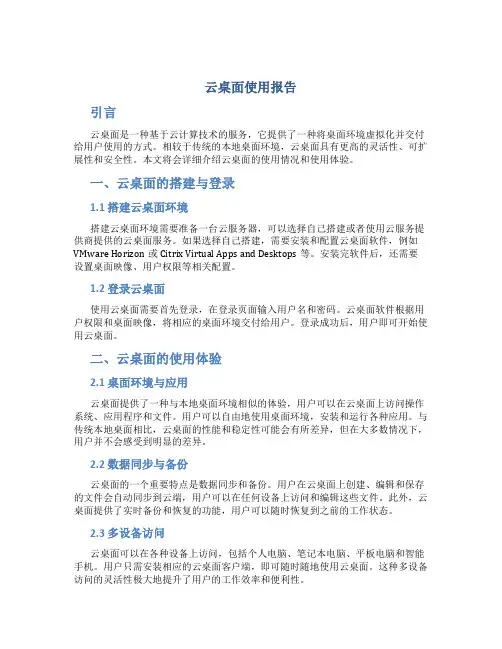 云桌面使用报告

引言

云桌面是一种基于云计算技术的服务，它提供了一种将桌面环境虚拟化并交付给用户使用的方式。相较于传统的本地桌面环境，云桌面具有更高的灵活性、可扩展性和安全性。本文将会详细介绍云桌面的使用情况和使用体验。

一、云桌面的搭建与登录

1.1 搭建云桌面环境

搭建云桌面环境需要准备一台云服务器，可以选择自己搭建或者使用云服务提供商提供的云桌面服务。如果选择自己搭建，需要安装和配置云桌面软件，例如 VMware Horizon 或 Citrix Virtual Apps and Desktops 等。安装完软件后，还需要设置桌面映像、用户权限等相关配置。

1.2 登录云桌面

使用云桌面需要首先登录，在登录页面输入用户名和密码。云桌面软件根据用户权限和桌面映像，将相应的桌面环境交付给用户。登录成功后，用户即可开始使用云桌面。

二、云桌面的使用体验

2.1 桌面环境与应用

云桌面提供了一种与本地桌面环境相似的体验，用户可以在云桌面上访问操作系统、应用程序和文件。用户可以自由地使用桌面环境，安装和运行各种应用。与传统本地桌面相比，云桌面的性能和稳定性可能会有所差异，但在大多数情况下，用户并不会感受到明显的差异。

2.2 数据同步与备份

云桌面的一个重要特点是数据同步和备份。用户在云桌面上创建、编辑和保存的文件会自动同步到云端，用户可以在任何设备上访问和编辑这些文件。此外，云桌面提供了实时备份和恢复的功能，用户可以随时恢复到之前的工作状态。

2.3 多设备访问

云桌面可以在各种设备上访问，包括个人电脑、笔记本电脑、平板电脑和智能手机。用户只需安装相应的云桌面客户端，即可随时随地使用云桌面。这种多设备访问的灵活性极大地提升了用户的工作效率和便利性。